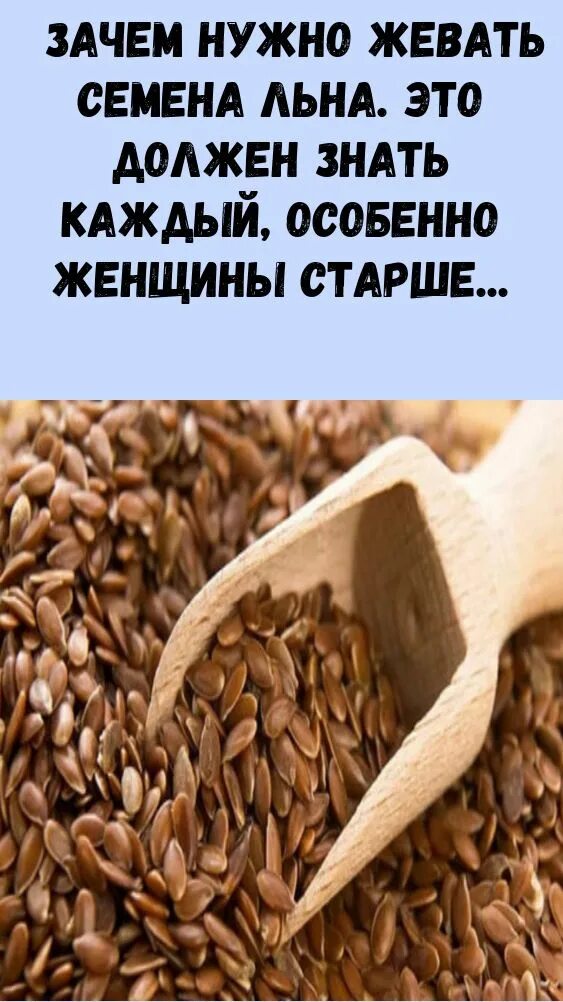 ЗАЧЕМ НУЖНО ЖЕВАТЬ СЕМЕНА ЛЬНА. ЭТО ДОЛЖЕН ЗНАТЬ КАЖДЫЙ, ОСОБЕННО ЖЕНЩИНЫ СТАРШЕ...